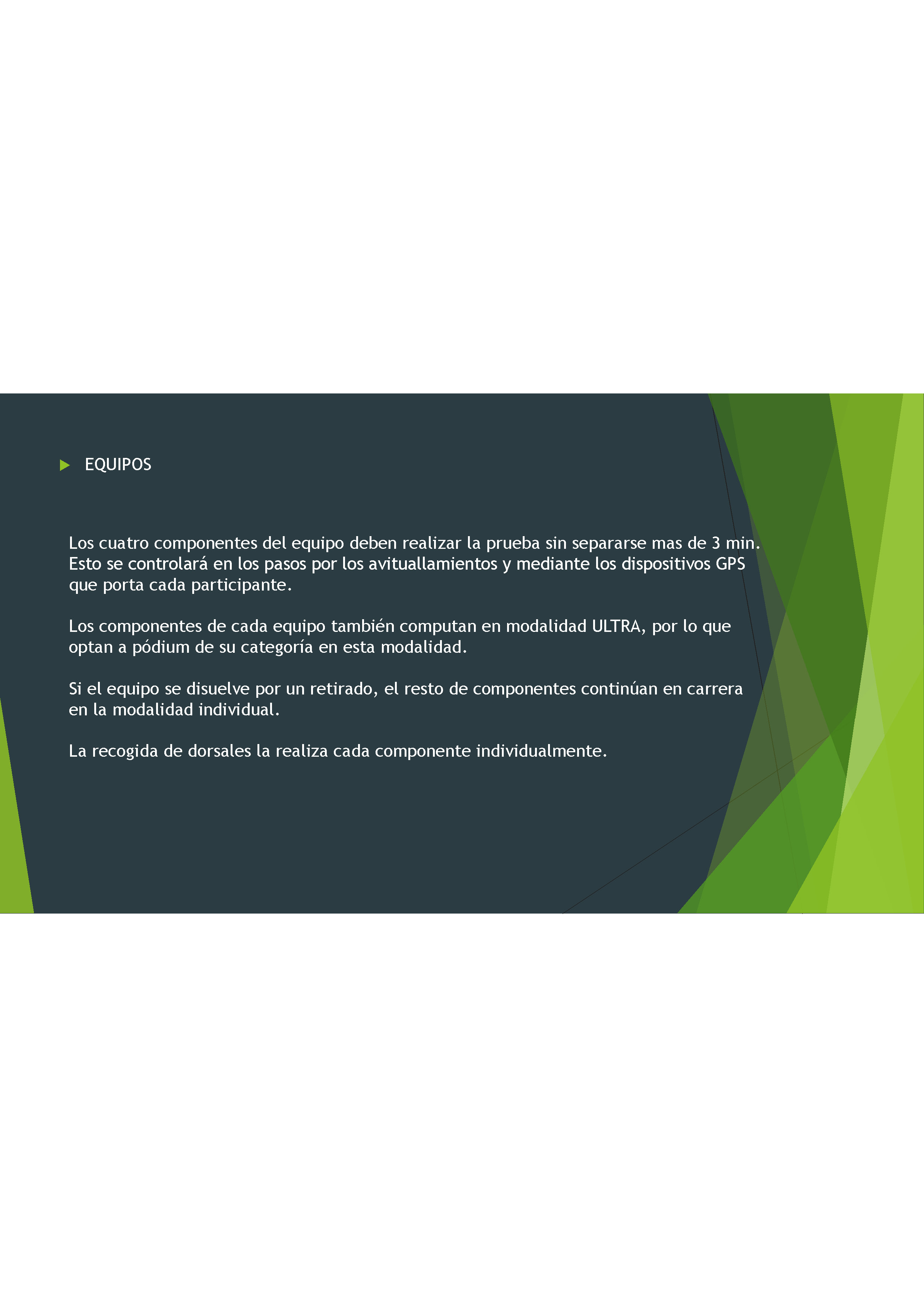 ▶ EQUIPOS

Los cuatro componentes del equipo deben realizar la prueba sin separarse mas de 3 min. Esto se controlará en los pasos por los avituallamientos y mediante los dispositivos GPS que porta cada participante.

Los componentes de cada equipo también computan en modalidad ULTRA, por lo que optan a pódium de su categoría en esta modalidad.

Si el equipo se disuelve por un retirado, el resto de componentes continúan en carrera en la modalidad individual.

La recogida de dorsales la realiza cada componente individualmente.